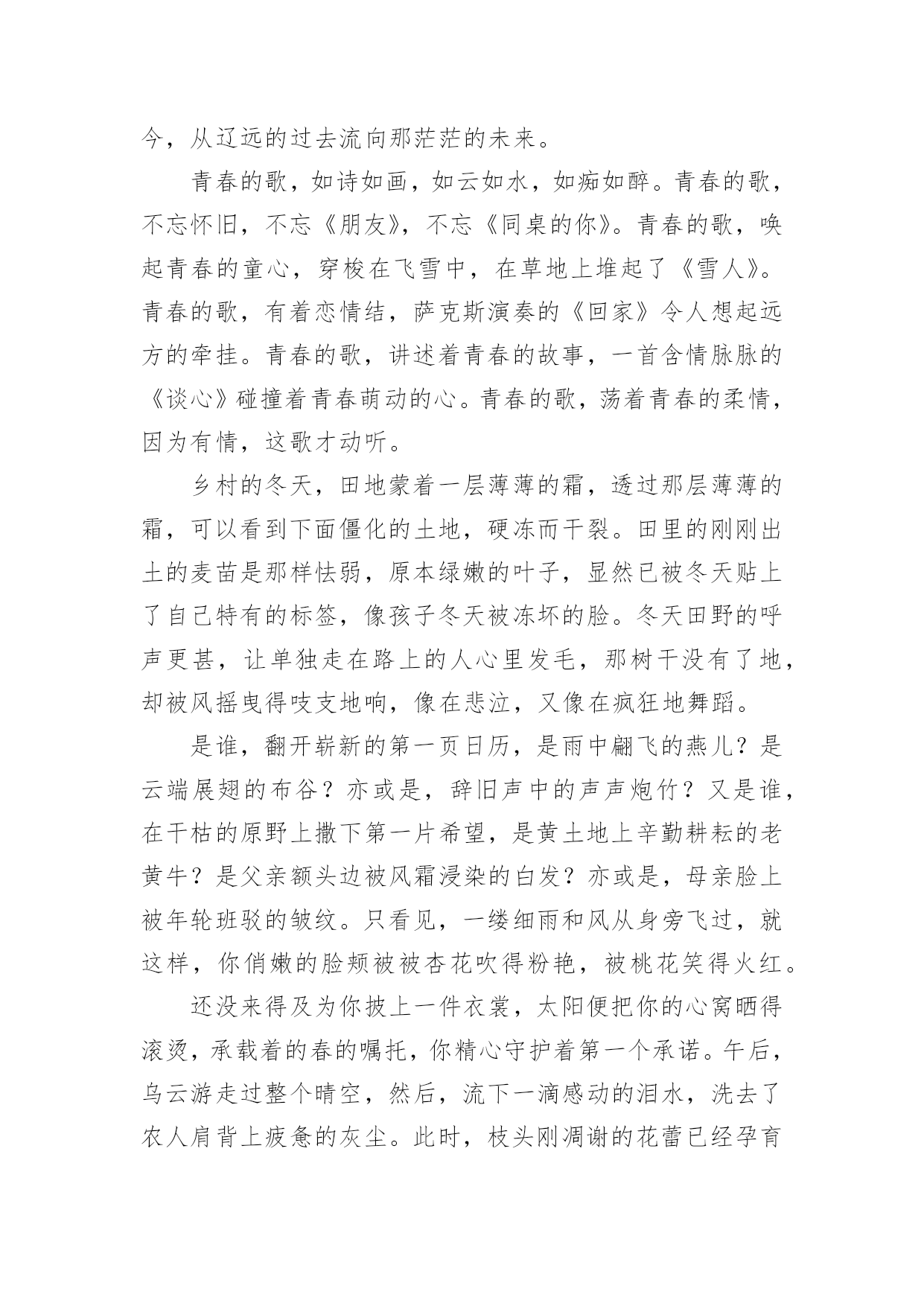 今，从辽远的过去流向那茫茫的未来。

青春的歌，如诗如画，如云如水，如痴如醉。青春的歌，不忘怀旧，不忘《朋友》，不忘《同桌的你》。青春的歌，唤起青春的童心，穿梭在飞雪中，在草地上堆起了《雪人》。青春的歌，有着恋情结，萨克斯演奏的《回家》令人想起远方的牵挂。青春的歌，讲述着青春的故事，一首含情脉脉的《谈心》碰撞着青春萌动的心。青春的歌，荡着青春的柔情，因为有情，这歌才动听。

乡村的冬天，田地蒙着一层薄薄的霜，透过那层薄薄的霜，可以看到下面僵化的土地，硬冻而干裂。田里的刚刚出土的麦苗是那样怯弱，原本绿嫩的叶子，显然已被冬天贴上了自己特有的标签，像孩子冬天被冻坏的脸。冬天田野的呼声更甚，让单独走在路上的人心里发毛，那树干没有了地，却被风摇曳得吱支地响，像在悲泣，又像在疯狂地舞蹈。

是谁，翻开崭新的第一页日历，是雨中翩飞的燕儿？是云端展翅的布谷？亦或是，辞旧声中的声声炮竹？又是谁，在干枯的原野上撒下第一片希望，是黄土地上辛勤耕耘的老黄牛？是父亲额头边被风霜浸染的白发？亦或是，母亲脸上被年轮班驳的皱纹。只看见，一缕细雨和风从身旁飞过，就这样，你俏嫩的脸颊被被杏花吹得粉艳，被桃花笑得火红。

还没来得及为你披上一件衣裳，太阳便把你的心窝晒得滚烫，承载着的春的嘱托，你精心守护着第一个承诺。午后，乌云游走过整个晴空，然后，流下一滴感动的泪水，洗去了农人肩背上疲惫的灰尘。此时，枝头刚凋谢的花蕾已经孕育